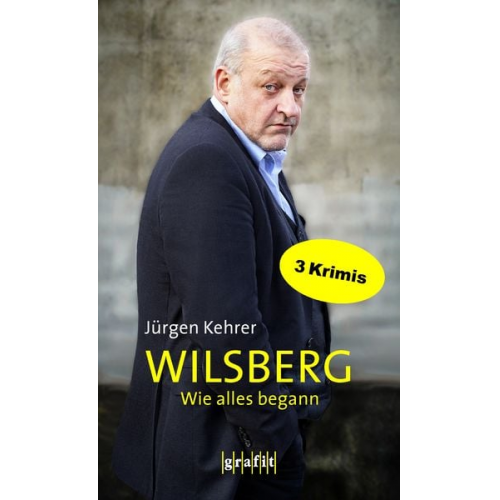 3 Krimis

Jürgen Kehrer

WILSBERG

Wie alles begann

grafit